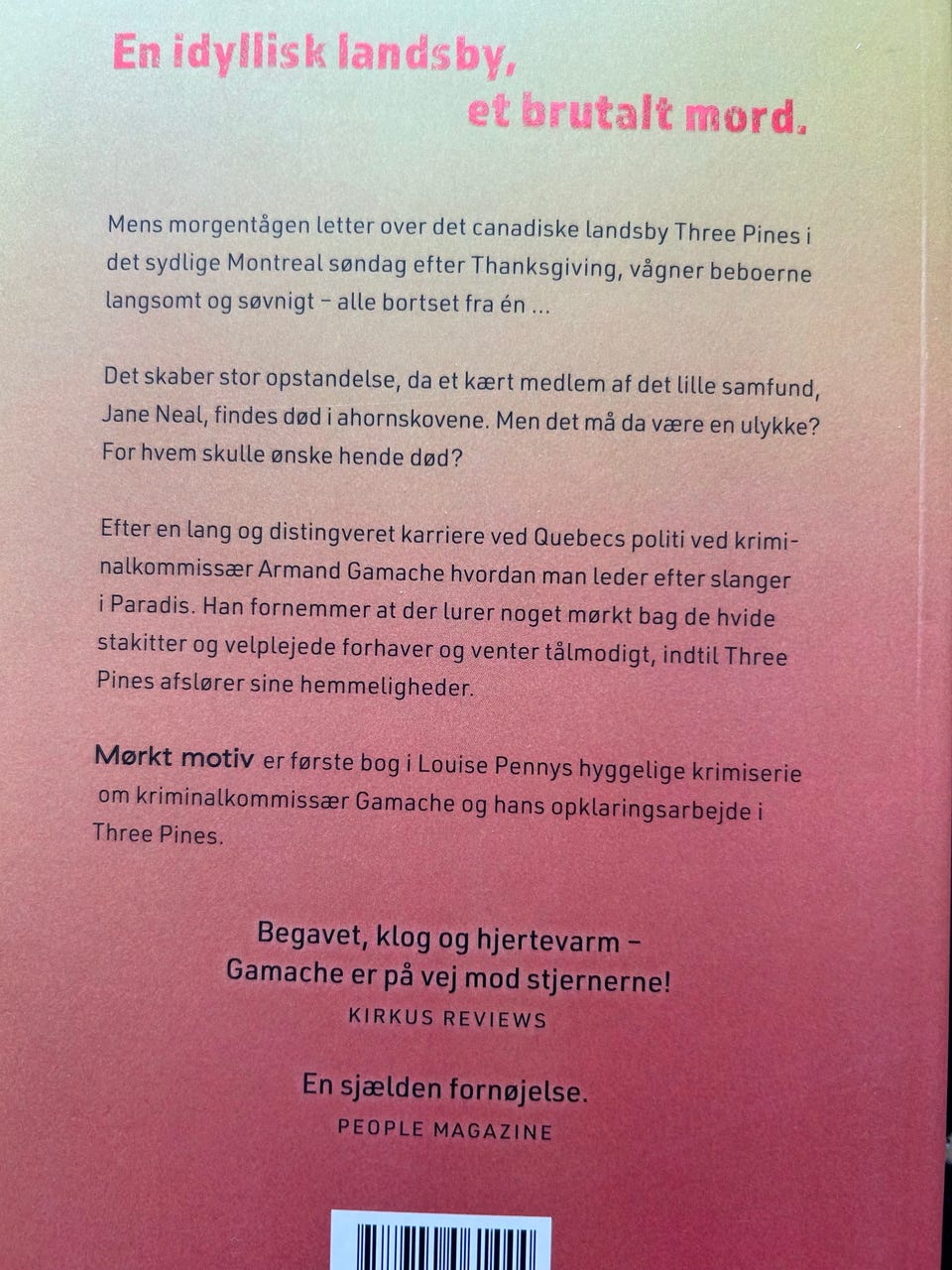 En idyllisk landsby, et brutalt mord.

Mens morgentågen letter over det canadiske landsby Three Pines i det sydlige Montreal søndag efter Thanksgiving, vågner beboerne langsomt og søvnigt – alle bortset fra én ...

Det skaber stor opstandelse, da et kært medlem af det lille samfund, Jane Neal, findes død i ahornskovene. Men det må da være en ulykke? For hvem skulle ønske hende død?

Efter en lang og distingveret karriere ved Quebecs politi ved kriminalkommissær Armand Gamache hvordan man leder efter slanger i Paradis. Han fornemmer at der lurer noget mørkt bag de hvide stakitter og velplejede forhaver og venter tålmodigt, indtil Three Pines afslører sine hemmeligheder.

Mørkt motiv er første bog i Louise Pennys hyggelige krimiserie om kriminalkommissær Gamache og hans opklaringsarbejde i Three Pines.

Begavet, klog og hjertevarm – Gamache er på vej mod stjernerne!
KIRKUS REVIEWS

En sjælden fornøjelse.
PEOPLE MAGAZINE